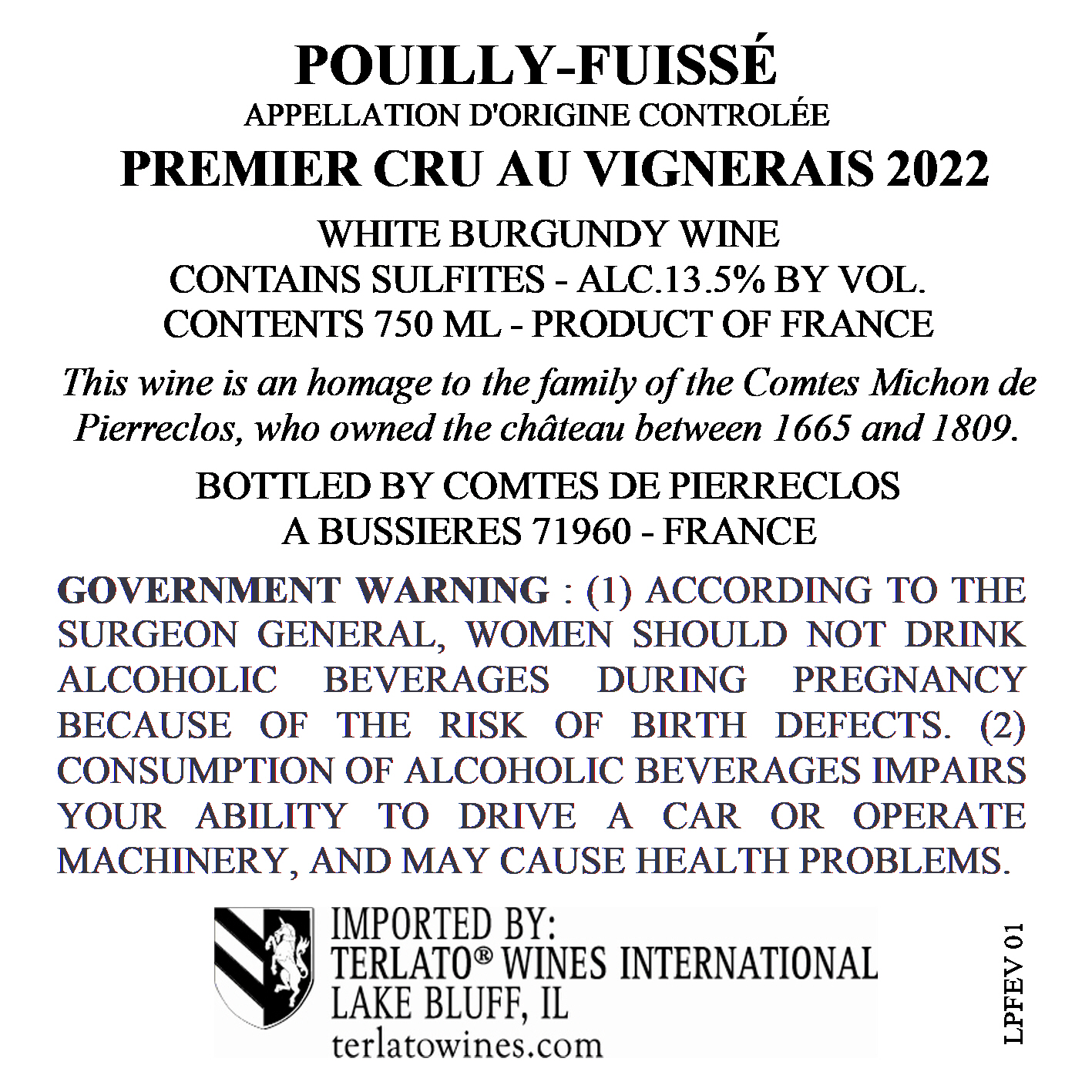 POUILLY-FUISSÉ
APPELLATION D'ORIGINE CONTROLÉE
PREMIER CRU AU VIGNERAIS 2022

WHITE BURGUNDY WINE
CONTAINS SULFITES - ALC.13.5% BY VOL.
CONTENTS 750 ML - PRODUCT OF FRANCE

This wine is an homage to the family of the Comtes Michon de Pierreclos, who owned the château between 1665 and 1809.

BOTTLED BY COMTES DE PIERRECLOS
A BUSSIERES 71960 - FRANCE

GOVERNMENT WARNING : (1) ACCORDING TO THE SURGEON GENERAL, WOMEN SHOULD NOT DRINK ALCOHOLIC BEVERAGES DURING PREGNANCY BECAUSE OF THE RISK OF BIRTH DEFECTS. (2) CONSUMPTION OF ALCOHOLIC BEVERAGES IMPAIRS YOUR ABILITY TO DRIVE A CAR OR OPERATE MACHINERY, AND MAY CAUSE HEALTH PROBLEMS.

IMPORTED BY:
TERLATO® WINES INTERNATIONAL
LAKE BLUFF, IL
terlatowines.com

LPFEV 01